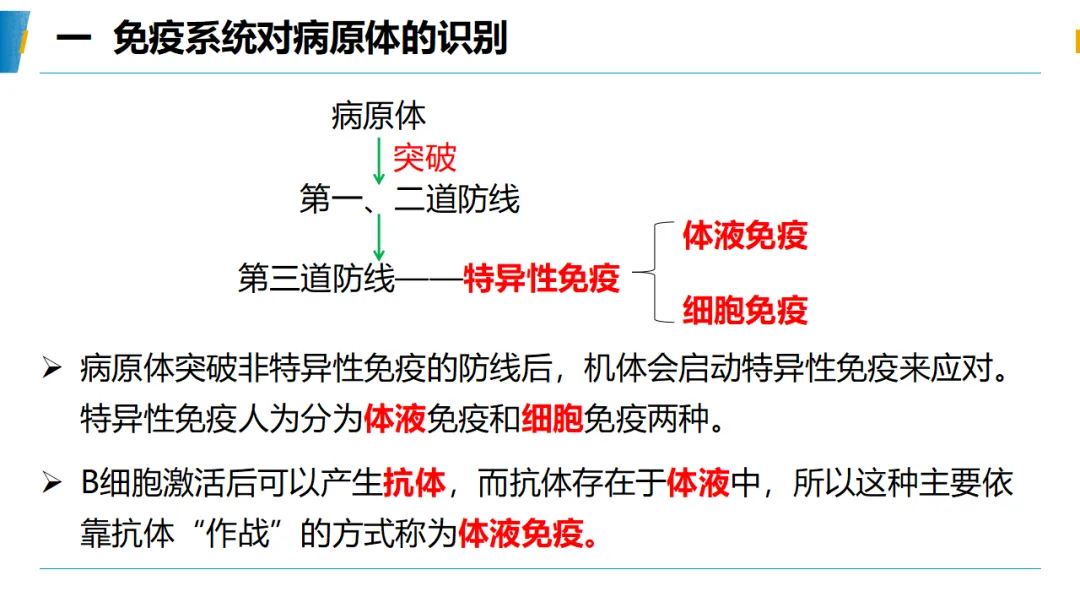 一 免疫系统对病原体的识别

病原体
突破
第一、二道防线
第三道防线——特异性免疫
体液免疫
细胞免疫

➢ 病原体突破非特异性免疫的防线后，机体会启动特异性免疫来应对。特异性免疫人为分为体液免疫和细胞免疫两种。

➢ B细胞激活后可以产生抗体，而抗体存在于体液中，所以这种主要依靠抗体“作战”的方式称为体液免疫。